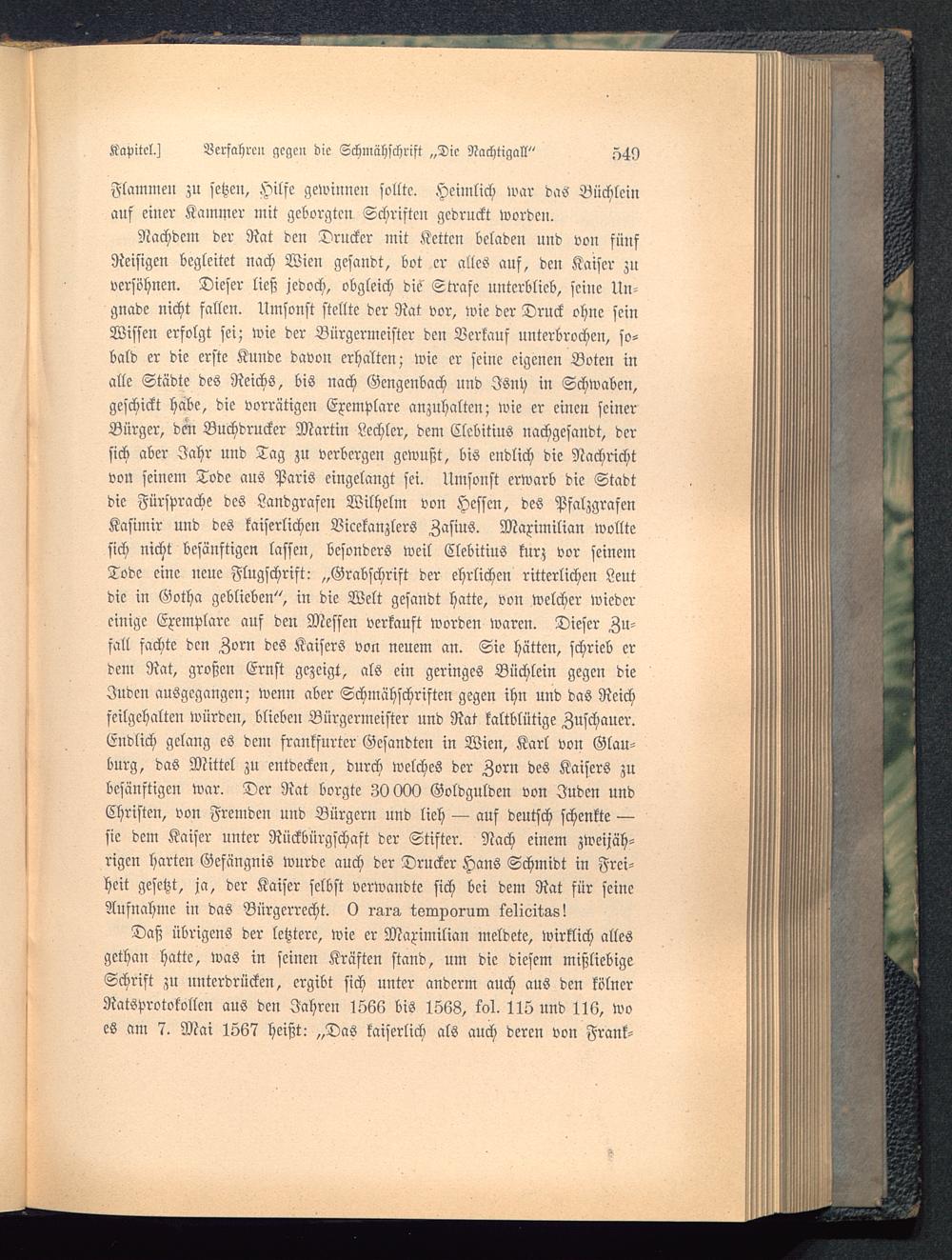 Kapitel.] Verfahren gegen die Schmähschrift „Die Nachtigall" 549

Flammen zu setzen, Hilfe gewinnen sollte. Heimlich war das Büchlein auf einer Kammer mit geborgten Schriften gedruckt worden.

Nachdem der Rat den Drucker mit Ketten beladen und von fünf Reisigen begleitet nach Wien gesandt, bot er alles auf, den Kaiser zu versöhnen. Dieser ließ jedoch, obgleich die Strafe unterblieb, seine Ungnade nicht fallen. Umsonst stellte der Rat vor, wie der Druck ohne sein Wissen erfolgt sei; wie der Bürgermeister den Verkauf unterbrochen, sobald er die erste Kunde davon erhalten; wie er seine eigenen Boten in alle Städte des Reichs, bis nach Gengenbach und Isny in Schwaben, geschickt habe, die vorrätigen Exemplare anzuhalten; wie er einen seiner Bürger, den Buchdrucker Martin Lechler, dem Clebitius nachgesandt, der sich aber Jahr und Tag zu verbergen gewußt, bis endlich die Nachricht von seinem Tode aus Paris eingelangt sei. Umsonst erwarb die Stadt die Fürsprache des Landgrafen Wilhelm von Hessen, des Pfalzgrafen Kasimir und des kaiserlichen Vicekanzlers Zasius. Maximilian wollte sich nicht besänftigen lassen, besonders weil Clebitius kurz vor seinem Tode eine neue Flugschrift: „Grabschrift der ehrlichen ritterlichen Leut die in Gotha geblieben", in die Welt gesandt hatte, von welcher wieder einige Exemplare auf den Messen verkauft worden waren. Dieser Zufall fachte den Zorn des Kaisers von neuem an. Sie hätten, schrieb er dem Rat, großen Ernst gezeigt, als ein geringes Büchlein gegen die Juden ausgegangen; wenn aber Schmähschriften gegen ihn und das Reich feilgehalten würden, blieben Bürgermeister und Rat kaltblütige Zuschauer. Endlich gelang es dem frankfurter Gesandten in Wien, Karl von Glauburg, das Mittel zu entdecken, durch welches der Zorn des Kaisers zu besänftigen war. Der Rat borgte 30 000 Goldgulden von Juden und Christen, von Fremden und Bürgern und lieh — auf deutsch schenkte — sie dem Kaiser unter Rückbürgschaft der Stifter. Nach einem zweijährigen harten Gefängnis wurde auch der Drucker Hans Schmidt in Freiheit gesetzt, ja, der Kaiser selbst verwandte sich bei dem Rat für seine Aufnahme in das Bürgerrecht. O rara temporum felicitas!

Daß übrigens der letztere, wie er Maximilian meldete, wirklich alles gethan hatte, was in seinen Kräften stand, um die diesem mißliebige Schrift zu unterdrücken, ergibt sich unter anderm auch aus den kölner Ratsprotokollen aus den Jahren 1566 bis 1568, fol. 115 und 116, wo es am 7. Mai 1567 heißt: „Das kaiserlich als auch deren von Frank-